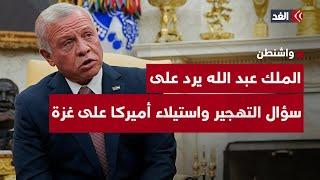 الغد

واشنطن

الملك عبد الله يرد على
سؤال التهجير واستيلاء أميركا على غزة